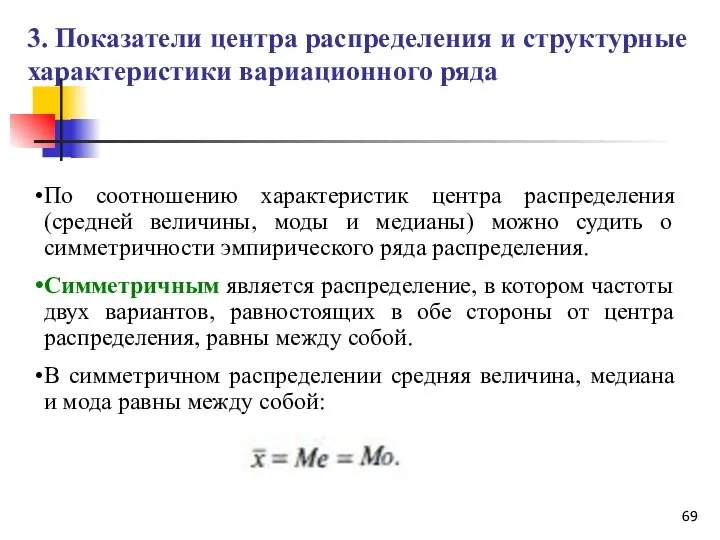 3. Показатели центра распределения и структурные характеристики вариационного ряда

•По соотношению характеристик центра распределения (средней величины, моды и медианы) можно судить о симметричности эмпирического ряда распределения.

•Симметричным является распределение, в котором частоты двух вариантов, равностоящих в обе стороны от центра распределения, равны между собой.

•В симметричном распределении средняя величина, медиана и мода равны между собой:

$\bar{x} = Me = Mo.$

69